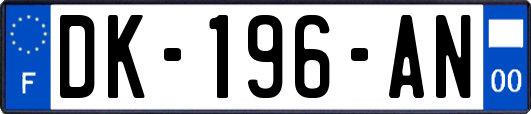 F
DK-196-AN
00